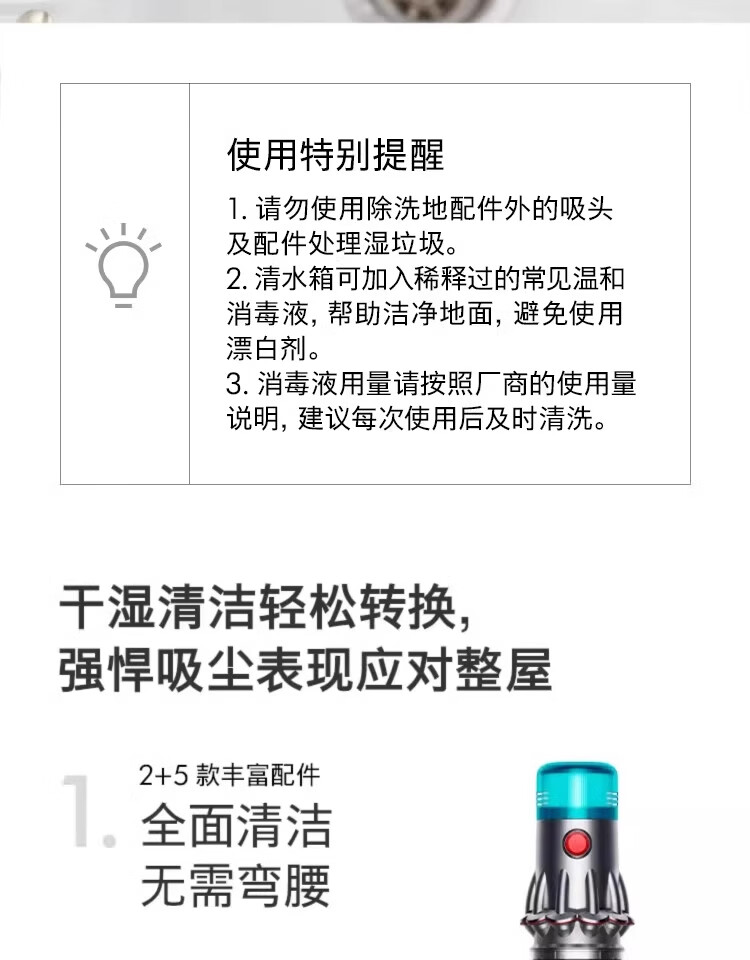 使用特别提醒

1.请勿使用除洗地配件外的吸头及配件处理湿垃圾。
2.清水箱可加入稀释过的常见温和消毒液，帮助洁净地面，避免使用漂白剂。
3.消毒液用量请按照厂商的使用量说明，建议每次使用后及时清洗。

干湿清洁轻松转换，
强悍吸尘表现应对整屋

1.
2+5款丰富配件
全面清洁
无需弯腰